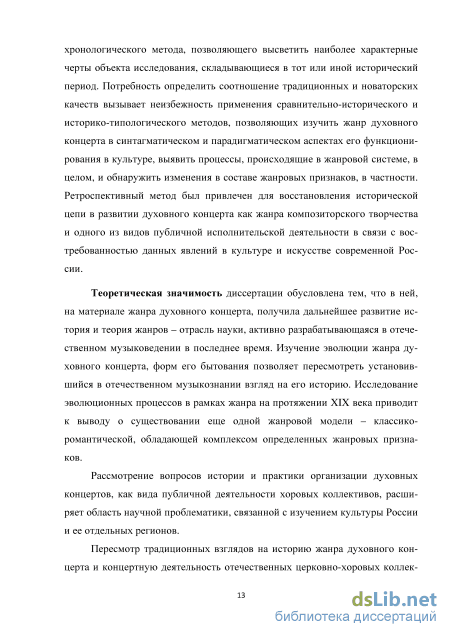 хронологического метода, позволяющего высветить наиболее характерные черты объекта исследования, складывающиеся в тот или иной исторический период. Потребность определить соотношение традиционных и новаторских качеств вызывает неизбежность применения сравнительно-исторического и историко-типологического методов, позволяющих изучить жанр духовного концерта в синтагматическом и парадигматическом аспектах его функционирования в культуре, выявить процессы, происходящие в жанровой системе, в целом, и обнаружить изменения в составе жанровых признаков, в частности. Ретроспективный метод был привлечен для восстановления исторической цепи в развитии духовного концерта как жанра композиторского творчества и одного из видов публичной исполнительской деятельности в связи с востребованностью данных явлений в культуре и искусстве современной России.

Теоретическая значимость диссертации обусловлена тем, что в ней, на материале жанра духовного концерта, получила дальнейшее развитие история и теория жанров – отрасль науки, активно разрабатывающаяся в отечественном музыковедении в последнее время. Изучение эволюции жанра духовного концерта, форм его бытования позволяет пересмотреть установившийся в отечественном музыкознании взгляд на его историю. Исследование эволюционных процессов в рамках жанра на протяжении XIX века приводит к выводу о существовании еще одной жанровой модели – классико-романтической, обладающей комплексом определенных жанровых признаков.

Рассмотрение вопросов истории и практики организации духовных концертов, как вида публичной деятельности хоровых коллективов, расширяет область научной проблематики, связанной с изучением культуры России и ее отдельных регионов.

Пересмотр традиционных взглядов на историю жанра духовного концерта и концертную деятельность отечественных церковно-хоровых коллек-

13

dsLib.net
библиотека диссертаций